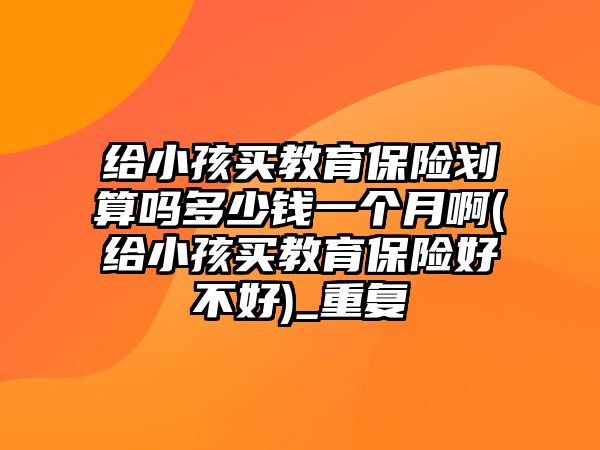 给小孩买教育保险划算吗多少钱一个月啊(给小孩买教育保险好不好)_重复